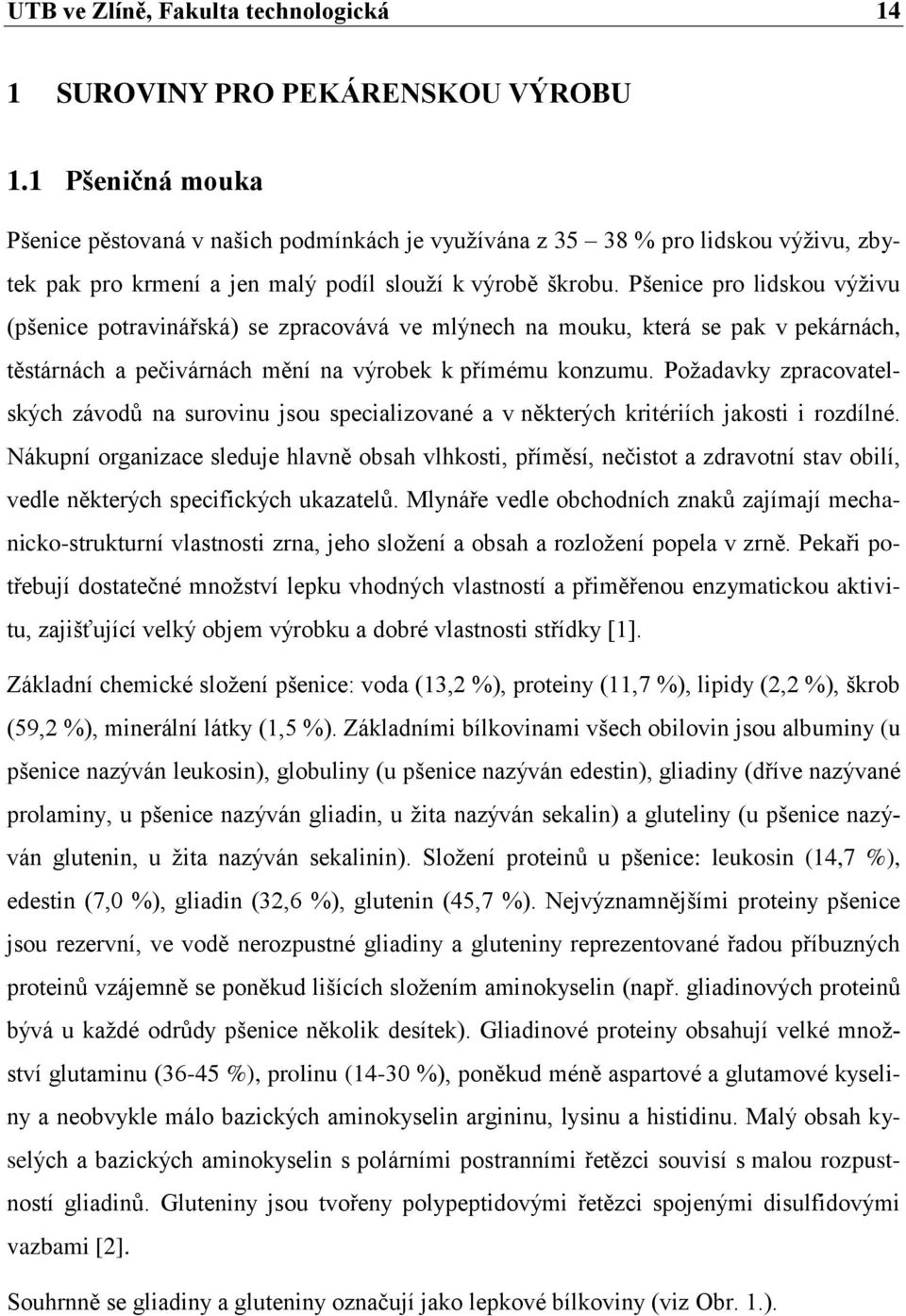 UTB ve Zlíně, Fakulta technologická 14

1 SUROVINY PRO PEKÁRENSKOU VÝROBU

1.1 Pšeničná mouka

Pšenice pěstovaná v našich podmínkách je využívána z 35 – 38 % pro lidskou výživu, zbytek pak pro krmení a jen malý podíl slouží k výrobě škrobu. Pšenice pro lidskou výživu (pšenice potravinářská) se zpracovává ve mlýnech na mouku, která se pak v pekárnách, těstárnách a pečivárnách mění na výrobek k přímému konzumu. Požadavky zpracovatelských závodů na surovinu jsou specializované a v některých kritériích jakosti i rozdílné. Nákupní organizace sleduje hlavně obsah vlhkosti, příměsí, nečistot a zdravotní stav obilí, vedle některých specifických ukazatelů. Mlynáře vedle obchodních znaků zajímají mechanicko-strukturní vlastnosti zrna, jeho složení a obsah a rozložení popela v zrně. Pekaři potřebují dostatečné množství lepku vhodných vlastností a přiměřenou enzymatickou aktivitu, zajišťující velký objem výrobku a dobré vlastnosti střídky [1].

Základní chemické složení pšenice: voda (13,2 %), proteiny (11,7 %), lipidy (2,2 %), škrob (59,2 %), minerální látky (1,5 %). Základními bílkovinami všech obilovin jsou albuminy (u pšenice nazýván leukosin), globuliny (u pšenice nazýván edestin), gliadiny (dříve nazývané prolaminy, u pšenice nazýván gliadin, u žita nazýván sekalin) a gluteliny (u pšenice nazýván glutenin, u žita nazýván sekalinin). Složení proteinů u pšenice: leukosin (14,7 %), edestin (7,0 %), gliadin (32,6 %), glutenin (45,7 %). Nejvýznamnějšími proteiny pšenice jsou rezervní, ve vodě nerozpustné gliadiny a gluteniny reprezentované řadou příbuzných proteinů vzájemně se poněkud lišících složením aminokyselin (např. gliadinových proteinů bývá u každé odrůdy pšenice několik desítek). Gliadinové proteiny obsahují velké množství glutaminu (36-45 %), prolinu (14-30 %), poněkud méně aspartové a glutamové kyseliny a neobvykle málo bazických aminokyselin argininu, lysinu a histidinu. Malý obsah kyselých a bazických aminokyselin s polárními postranními řetězci souvisí s malou rozpustností gliadinů. Gluteniny jsou tvořeny polypeptidovými řetězci spojenými disulfidovými vazbami [2].

Souhrnně se gliadiny a gluteniny označují jako lepkové bílkoviny (viz Obr. 1.).